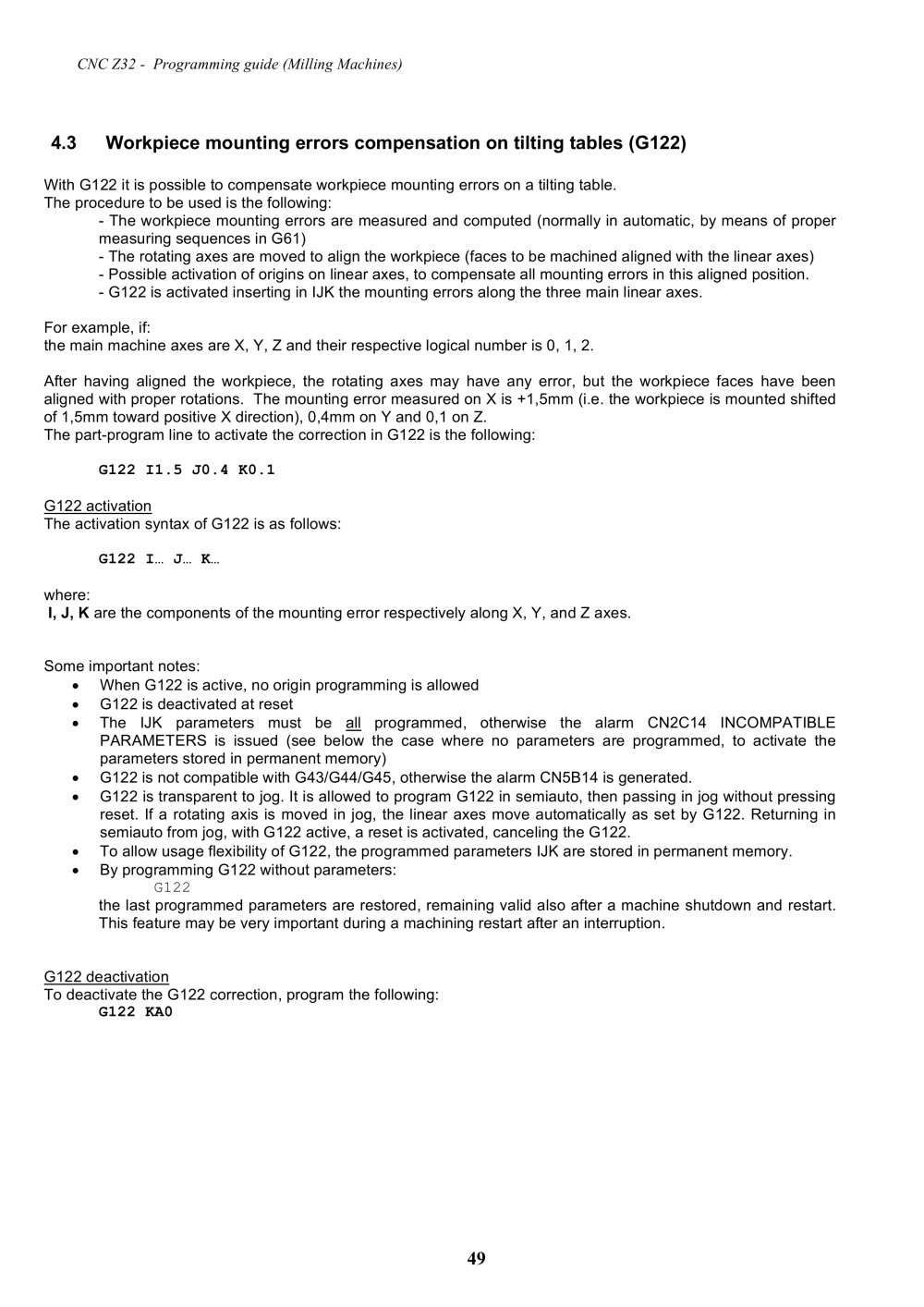 CNC Z32 - Programming guide (Milling Machines)

4.3 Workpiece mounting errors compensation on tilting tables (G122)

With G122 it is possible to compensate workpiece mounting errors on a tilting table.
The procedure to be used is the following:

- The workpiece mounting errors are measured and computed (normally in automatic, by means of proper measuring sequences in G61)
- The rotating axes are moved to align the workpiece (faces to be machined aligned with the linear axes)
- Possible activation of origins on linear axes, to compensate all mounting errors in this aligned position.
- G122 is activated inserting in IJK the mounting errors along the three main linear axes.

For example, if:
the main machine axes are X, Y, Z and their respective logical number is 0, 1, 2.

After having aligned the workpiece, the rotating axes may have any error, but the workpiece faces have been aligned with proper rotations. The mounting error measured on X is +1,5mm (i.e. the workpiece is mounted shifted of 1,5mm toward positive X direction), 0,4mm on Y and 0,1 on Z.
The part-program line to activate the correction in G122 is the following:

G122 I1.5 J0.4 K0.1

G122 activation
The activation syntax of G122 is as follows:

G122 I… J… K…

where:
I, J, K are the components of the mounting error respectively along X, Y, and Z axes.

Some important notes:
• When G122 is active, no origin programming is allowed
• G122 is deactivated at reset
• The IJK parameters must be all programmed, otherwise the alarm CN2C14 INCOMPATIBLE PARAMETERS is issued (see below the case where no parameters are programmed, to activate the parameters stored in permanent memory)
• G122 is not compatible with G43/G44/G45, otherwise the alarm CN5B14 is generated.
• G122 is transparent to jog. It is allowed to program G122 in semiauto, then passing in jog without pressing reset. If a rotating axis is moved in jog, the linear axes move automatically as set by G122. Returning in semiauto from jog, with G122 active, a reset is activated, canceling the G122.
• To allow usage flexibility of G122, the programmed parameters IJK are stored in permanent memory.
• By programming G122 without parameters:
G122
the last programmed parameters are restored, remaining valid also after a machine shutdown and restart. This feature may be very important during a machining restart after an interruption.

G122 deactivation
To deactivate the G122 correction, program the following:
G122 KA0

49